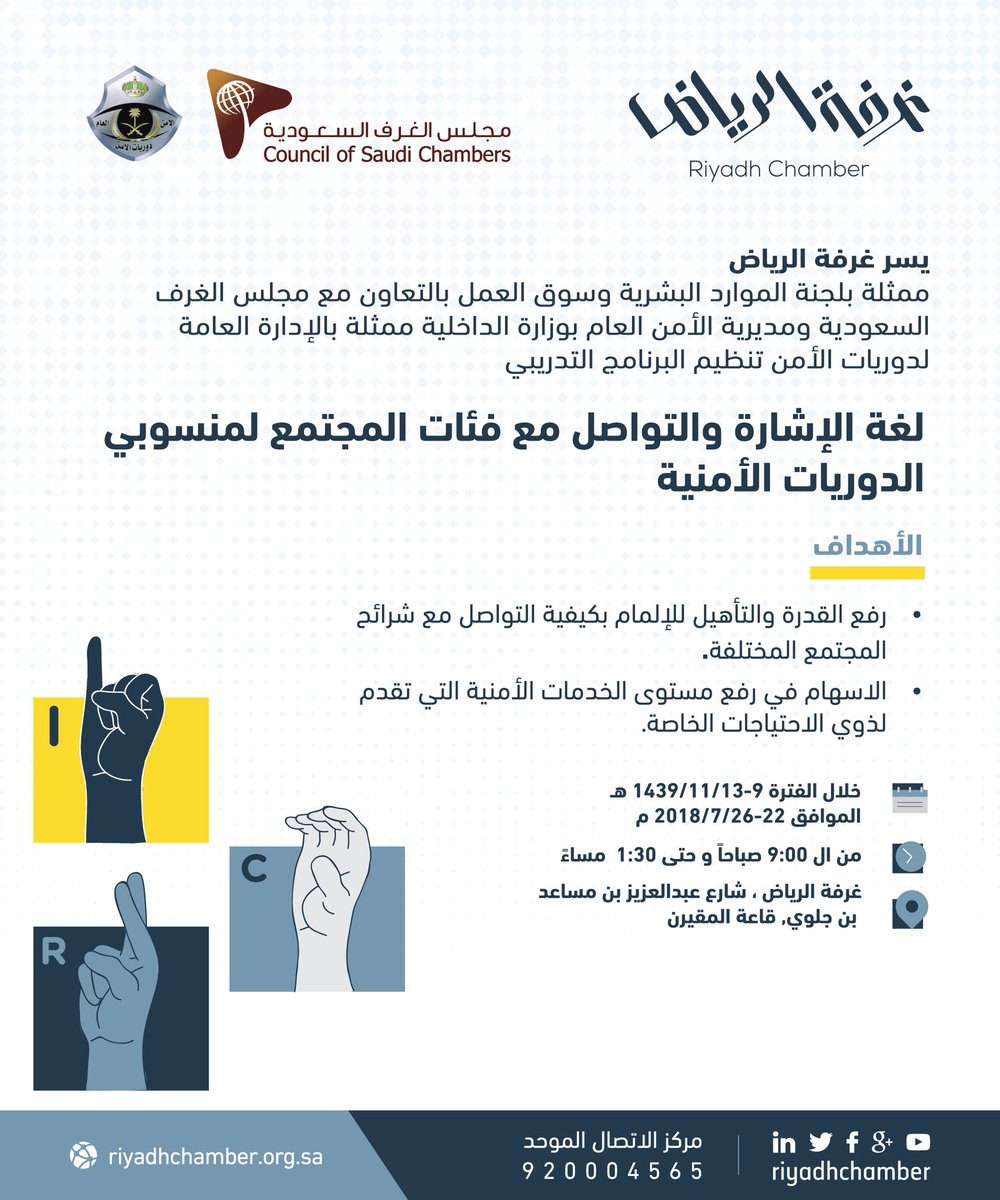 غرفة الرياض
Riyadh Chamber

مجلس الغرف السعودية
Council of Saudi Chambers

الأمن العام
دوريات الأمن

يسر غرفة الرياض
ممثلة بلجنة الموارد البشرية وسوق العمل بالتعاون مع مجلس الغرف السعودية ومديرية الأمن العام بوزارة الداخلية ممثلة بالإدارة العامة لدوريات الأمن تنظيم البرنامج التدريبي

لغة الإشارة والتواصل مع فئات المجتمع لمنسوبي الدوريات الأمنية

الأهداف

• رفع القدرة والتأهيل للإلمام بكيفية التواصل مع شرائح المجتمع المختلفة.
• الاسهام في رفع مستوى الخدمات الأمنية التي تقدم لذوي الاحتياجات الخاصة.

خلال الفترة 9-1439/11/13 هـ
الموافق 22-2018/7/26 م

من ال 9:00 صباحاً و حتى 1:30 مساءً

غرفة الرياض ، شارع عبدالعزيز بن مساعد بن جلوي، قاعة المقيرن

I
C
R

riyadhchamber.org.sa
مركز الاتصال الموحد
920004565
riyadhchamber